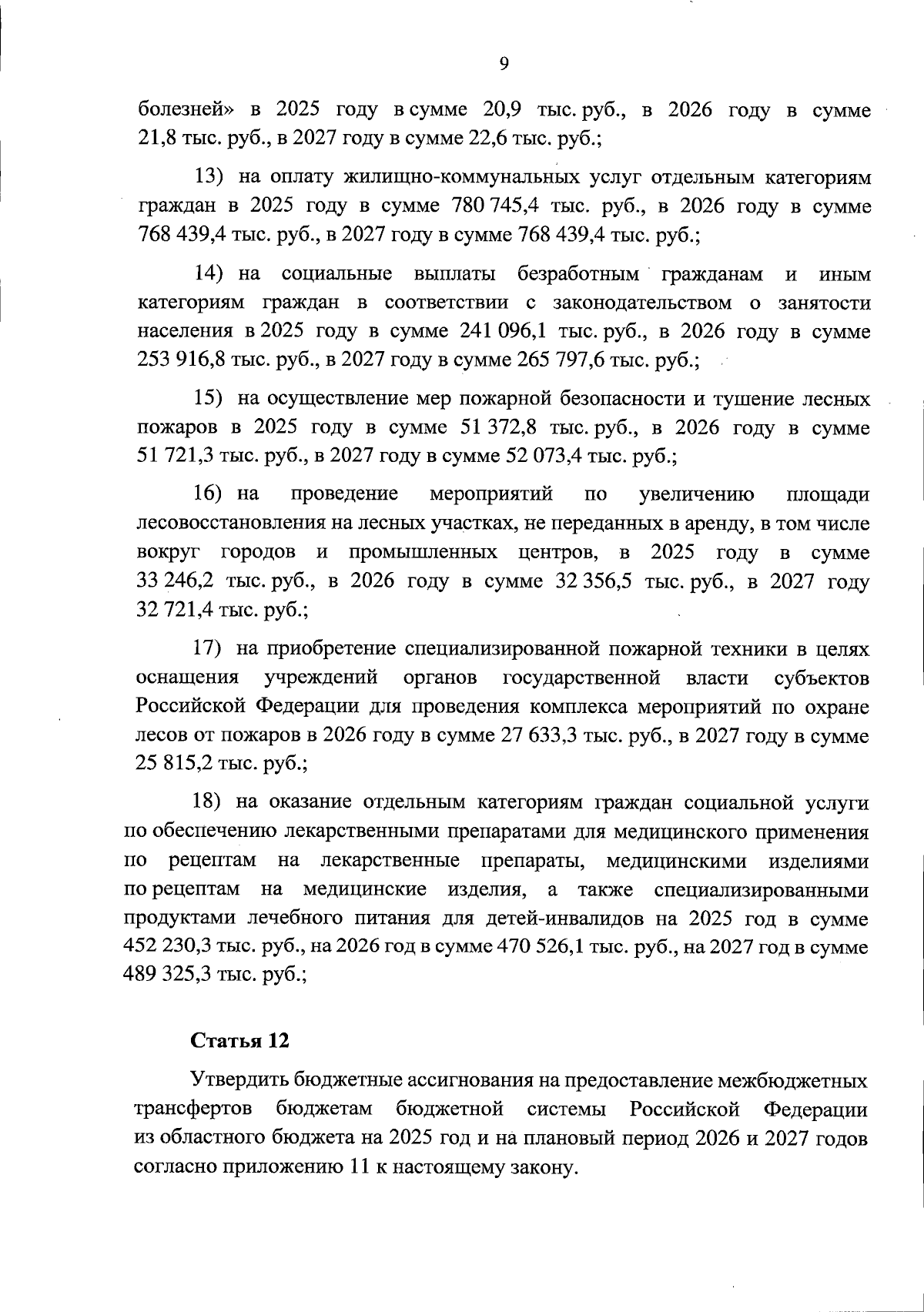 9

болезней» в 2025 году в сумме 20,9 тыс. руб., в 2026 году в сумме 21,8 тыс. руб., в 2027 году в сумме 22,6 тыс. руб.;

13) на оплату жилищно-коммунальных услуг отдельным категориям граждан в 2025 году в сумме 780 745,4 тыс. руб., в 2026 году в сумме 768 439,4 тыс. руб., в 2027 году в сумме 768 439,4 тыс. руб.;

14) на социальные выплаты безработным гражданам и иным категориям граждан в соответствии с законодательством о занятости населения в 2025 году в сумме 241 096,1 тыс. руб., в 2026 году в сумме 253 916,8 тыс. руб., в 2027 году в сумме 265 797,6 тыс. руб.;

15) на осуществление мер пожарной безопасности и тушение лесных пожаров в 2025 году в сумме 51 372,8 тыс. руб., в 2026 году в сумме 51 721,3 тыс. руб., в 2027 году в сумме 52 073,4 тыс. руб.;

16) на проведение мероприятий по увеличению площади лесовосстановления на лесных участках, не переданных в аренду, в том числе вокруг городов и промышленных центров, в 2025 году в сумме 33 246,2 тыс. руб., в 2026 году в сумме 32 356,5 тыс. руб., в 2027 году 32 721,4 тыс. руб.;

17) на приобретение специализированной пожарной техники в целях оснащения учреждений органов государственной власти субъектов Российской Федерации для проведения комплекса мероприятий по охране лесов от пожаров в 2026 году в сумме 27 633,3 тыс. руб., в 2027 году в сумме 25 815,2 тыс. руб.;

18) на оказание отдельным категориям граждан социальной услуги по обеспечению лекарственными препаратами для медицинского применения по рецептам на лекарственные препараты, медицинскими изделиями по рецептам на медицинские изделия, а также специализированными продуктами лечебного питания для детей-инвалидов на 2025 год в сумме 452 230,3 тыс. руб., на 2026 год в сумме 470 526,1 тыс. руб., на 2027 год в сумме 489 325,3 тыс. руб.;

Статья 12

Утвердить бюджетные ассигнования на предоставление межбюджетных трансфертов бюджетам бюджетной системы Российской Федерации из областного бюджета на 2025 год и на плановый период 2026 и 2027 годов согласно приложению 11 к настоящему закону.